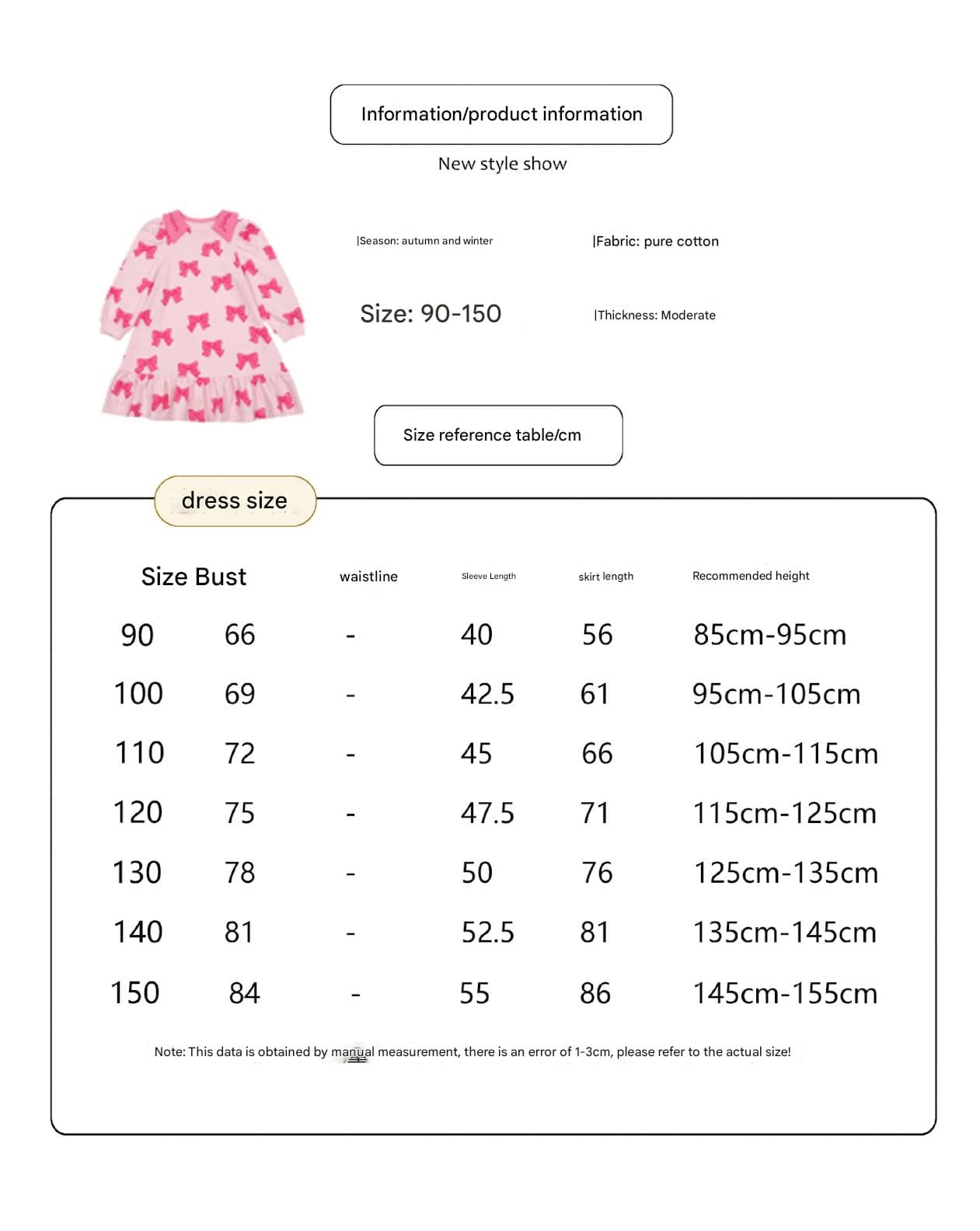 Information/product information

New style show

|Season: autumn and winter

|Fabric: pure cotton

Size: 90-150

|Thickness: Moderate

Size reference table/cm

dress size

| Size | Bust | waistline | Sleeve Length | skirt length | Recommended height |
|---|---|---|---|---|---|
| 90 | 66 | - | 40 | 56 | 85cm-95cm |
| 100 | 69 | - | 42.5 | 61 | 95cm-105cm |
| 110 | 72 | - | 45 | 66 | 105cm-115cm |
| 120 | 75 | - | 47.5 | 71 | 115cm-125cm |
| 130 | 78 | - | 50 | 76 | 125cm-135cm |
| 140 | 81 | - | 52.5 | 81 | 135cm-145cm |
| 150 | 84 | - | 55 | 86 | 145cm-155cm |

Note: This data is obtained by manual measurement, there is an error of 1-3cm, please refer to the actual size!